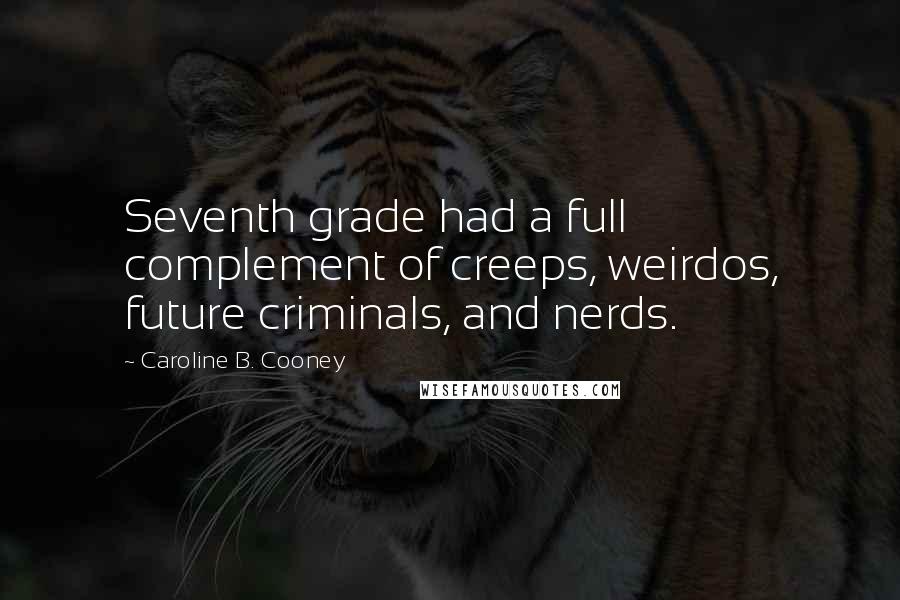 Seventh grade had a full complement of creeps, weirdos, future criminals, and nerds.

~ Caroline B. Cooney

WISEFAMOUSQUOTES.COM